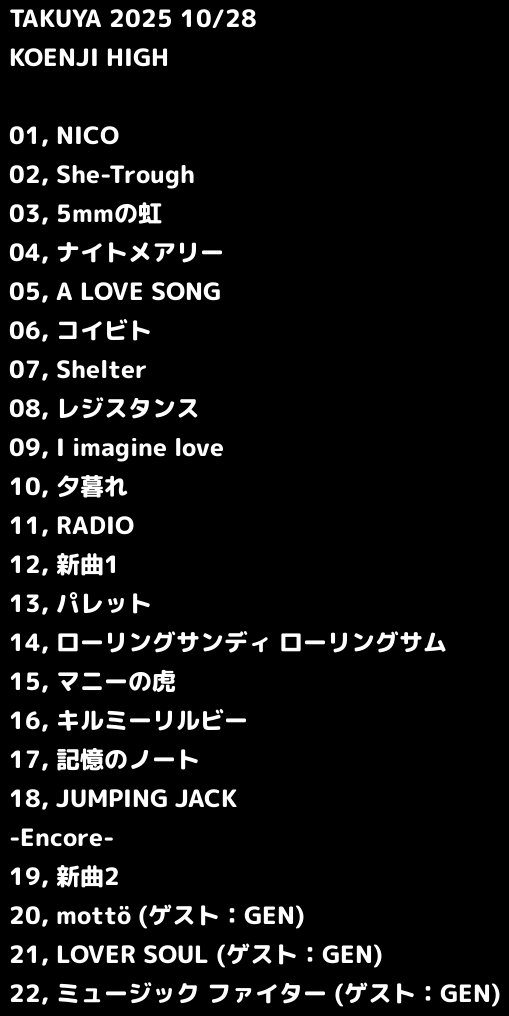 TAKUYA 2025 10/28
KOENJI HIGH

01, NICO
02, She-Trough
03, 5mmの虹
04, ナイトメアリー
05, A LOVE SONG
06, コイビト
07, Shelter
08, レジスタンス
09, I imagine love
10, 夕暮れ
11, RADIO
12, 新曲1
13, パレット
14, ローリングサンディ ローリングサム
15, マニーの虎
16, キルミーリルビー
17, 記憶のノート
18, JUMPING JACK
-Encore-
19, 新曲2
20, mottö (ゲスト：GEN)
21, LOVER SOUL (ゲスト：GEN)
22, ミュージック ファイター (ゲスト：GEN)